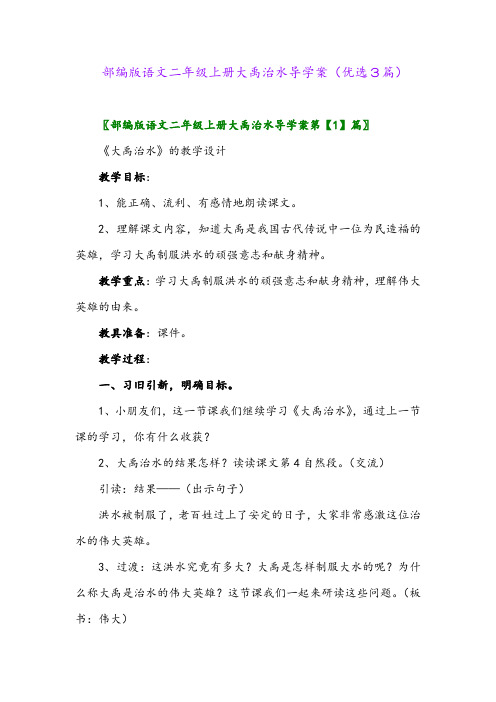 部编版语文二年级上册大禹治水导学案（优选3篇）

〖部编版语文二年级上册大禹治水导学案第【1】篇〗

《大禹治水》的教学设计

教学目标：

1、能正确、流利、有感情地朗读课文。

2、理解课文内容，知道大禹是我国古代传说中一位为民造福的英雄，学习大禹制服洪水的顽强意志和献身精神。

教学重点：学习大禹制服洪水的顽强意志和献身精神，理解伟大英雄的由来。

教具准备：课件。

教学过程：

一、习旧引新，明确目标。

1、小朋友们，这一节课我们继续学习《大禹治水》，通过上一节课的学习，你有什么收获？

2、大禹治水的结果怎样？读读课文第4自然段。（交流）

引读：结果——（出示句子）

洪水被制服了，老百姓过上了安定的日子，大家非常感激这位治水的伟大英雄。

3、过渡：这洪水究竟有多大？大禹是怎样制服大水的呢？为什么称大禹是治水的伟大英雄？这节课我们一起来研读这些问题。（板书：伟大）